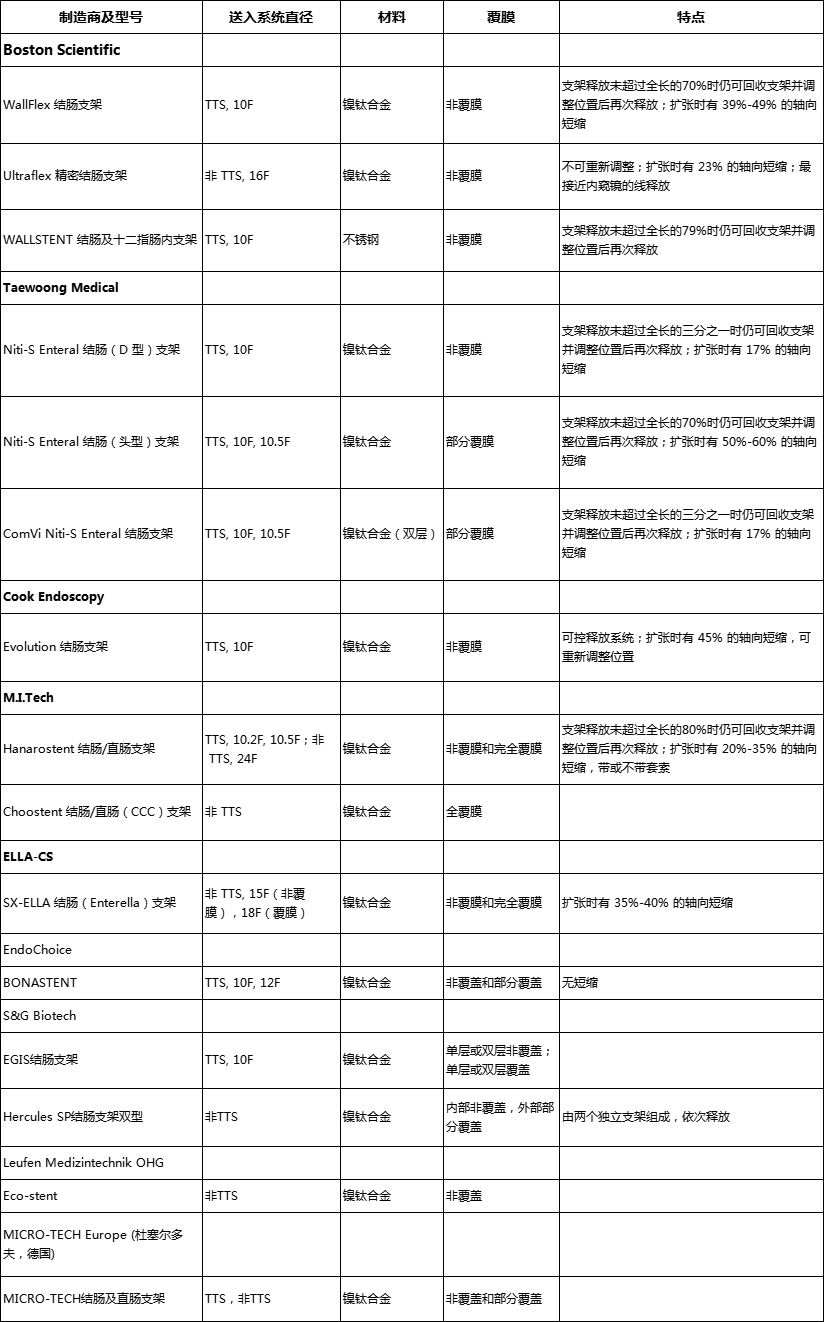 | 制造商及型号 | 送入系统直径 | 材料 | 覆膜 | 特点 |
|---|---|---|---|---|
| Boston Scientific | | | | |
| WallFlex 结肠支架 | TTS, 10F | 镍钛合金 | 非覆膜 | 支架释放未超过全长的70%时仍可回收支架并调整位置后再次释放；扩张时有 39%-49% 的轴向短缩 |
| Ultraflex 精密结肠支架 | 非 TTS, 16F | 镍钛合金 | 非覆膜 | 不可重新调整；扩张时有 23% 的轴向短缩；最接近内窥镜的线释放 |
| WALLSTENT 结肠及十二指肠内支架 | TTS, 10F | 不锈钢 | 非覆膜 | 支架释放未超过全长的79%时仍可回收支架并调整位置后再次释放 |
| Taewoong Medical | | | | |
| Niti-S Enteral 结肠（D 型）支架 | TTS, 10F | 镍钛合金 | 非覆膜 | 支架释放未超过全长的三分之一时仍可回收支架并调整位置后再次释放；扩张时有 17% 的轴向短缩 |
| Niti-S Enteral 结肠（头型）支架 | TTS, 10F, 10.5F | 镍钛合金 | 部分覆膜 | 支架释放未超过全长的70%时仍可回收支架并调整位置后再次释放；扩张时有 50%-60% 的轴向短缩 |
| ComVi Niti-S Enteral 结肠支架 | TTS, 10F, 10.5F | 镍钛合金（双层） | 部分覆膜 | 支架释放未超过全长的三分之一时仍可回收支架并调整位置后再次释放；扩张时有 17% 的轴向短缩 |
| Cook Endoscopy | | | | |
| Evolution 结肠支架 | TTS, 10F | 镍钛合金 | 非覆膜 | 可控释放系统；扩张时有 45% 的轴向短缩，可重新调整位置 |
| M.I.Tech | | | | |
| Hanarostent 结肠/直肠支架 | TTS, 10.2F, 10.5F；非 TTS, 24F | 镍钛合金 | 非覆膜和完全覆膜 | 支架释放未超过全长的80%时仍可回收支架并调整位置后再次释放；扩张时有 20%-35% 的轴向短缩，带或不带套索 |
| Choostent 结肠/直肠（CCC）支架 | 非 TTS | 镍钛合金 | 全覆膜 | |
| ELLA-CS | | | | |
| SX-ELLA 结肠（Enterella）支架 | 非 TTS, 15F（非覆膜），18F（覆膜） | 镍钛合金 | 非覆膜和完全覆膜 | 扩张时有 35%-40% 的轴向短缩 |
| EndoChoice | | | | |
| BONASTENT | TTS, 10F, 12F | 镍钛合金 | 非覆盖和部分覆盖 | 无短缩 |
| S&G Biotech | | | | |
| EGIS结肠支架 | TTS, 10F | 镍钛合金 | 单层或双层非覆盖；单层或双层覆盖 | |
| Hercules SP结肠支架双型 | 非TTS | 镍钛合金 | 内部非覆盖，外部部分覆盖 | 由两个独立支架组成，依次释放 |
| Leufen Medizintechnik OHG | | | | |
| Eco-stent | 非TTS | 镍钛合金 | 非覆盖 | |
| MICRO-TECH Europe (杜塞尔多夫，德国) | | | | |
| MICRO-TECH结肠及直肠支架 | TTS，非TTS | 镍钛合金 | 非覆盖和部分覆盖 | |